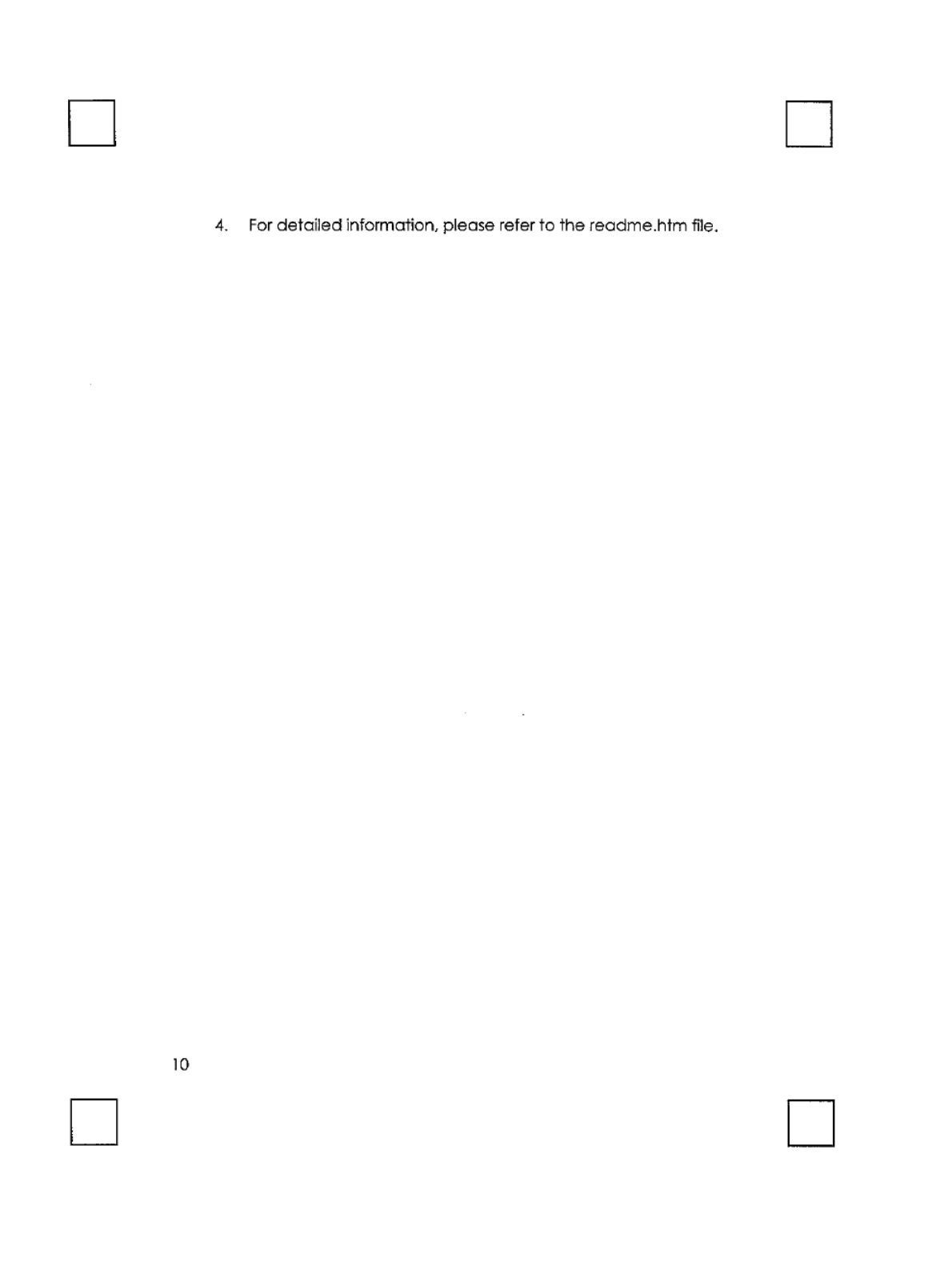 4. For detailed information, please refer to the readme.htm file.

10